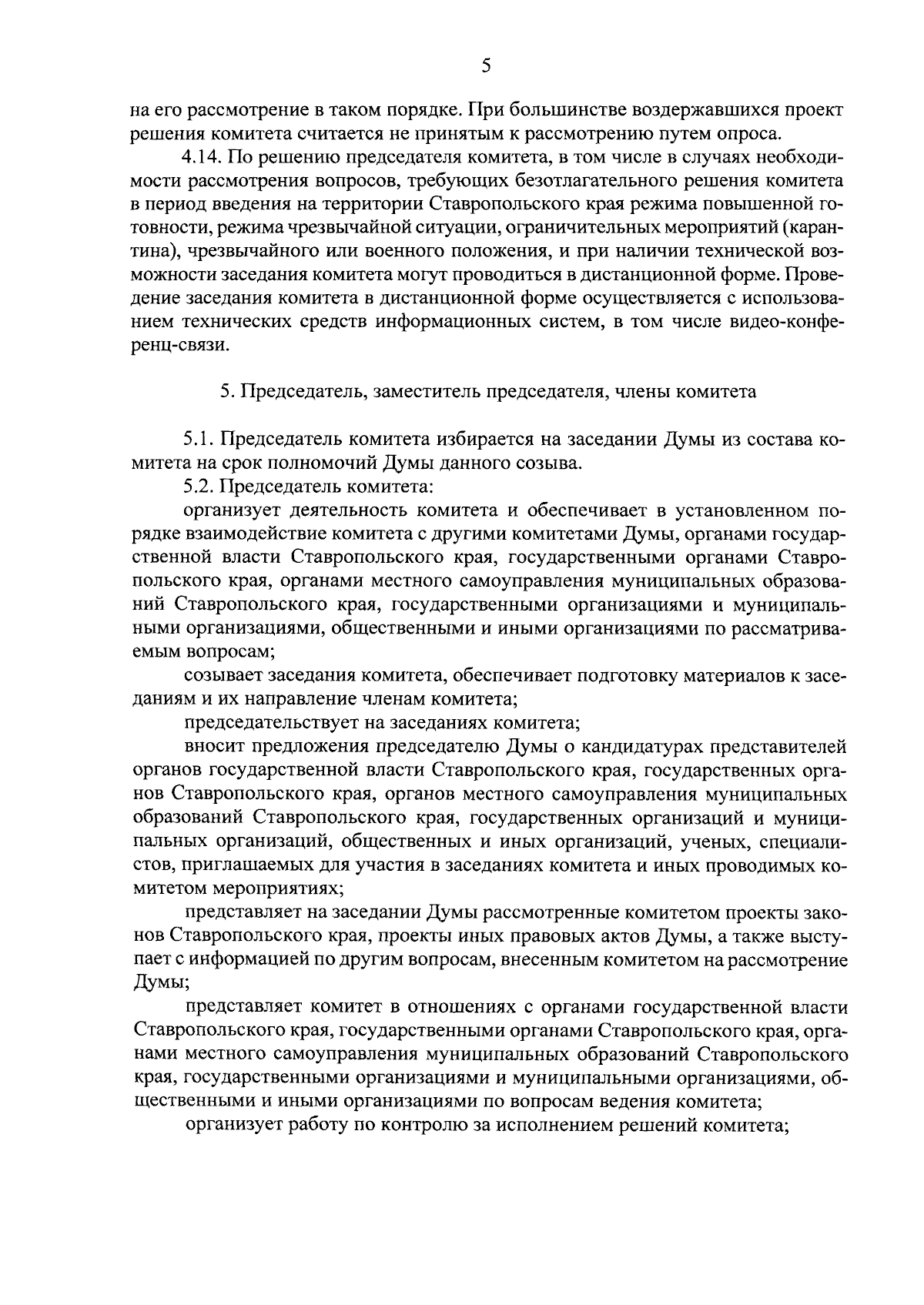 5

на его рассмотрение в таком порядке. При большинстве воздержавшихся проект решения комитета считается не принятым к рассмотрению путем опроса.

4.14. По решению председателя комитета, в том числе в случаях необходимости рассмотрения вопросов, требующих безотлагательного решения комитета в период введения на территории Ставропольского края режима повышенной готовности, режима чрезвычайной ситуации, ограничительных мероприятий (карантина), чрезвычайного или военного положения, и при наличии технической возможности заседания комитета могут проводиться в дистанционной форме. Проведение заседания комитета в дистанционной форме осуществляется с использованием технических средств информационных систем, в том числе видео-конференц-связи.

5. Председатель, заместитель председателя, члены комитета

5.1. Председатель комитета избирается на заседании Думы из состава комитета на срок полномочий Думы данного созыва.

5.2. Председатель комитета:

организует деятельность комитета и обеспечивает в установленном порядке взаимодействие комитета с другими комитетами Думы, органами государственной власти Ставропольского края, государственными органами Ставропольского края, органами местного самоуправления муниципальных образований Ставропольского края, государственными организациями и муниципальными организациями, общественными и иными организациями по рассматриваемым вопросам;

созывает заседания комитета, обеспечивает подготовку материалов к заседаниям и их направление членам комитета;

председательствует на заседаниях комитета;

вносит предложения председателю Думы о кандидатурах представителей органов государственной власти Ставропольского края, государственных органов Ставропольского края, органов местного самоуправления муниципальных образований Ставропольского края, государственных организаций и муниципальных организаций, общественных и иных организаций, ученых, специалистов, приглашаемых для участия в заседаниях комитета и иных проводимых комитетом мероприятиях;

представляет на заседании Думы рассмотренные комитетом проекты законов Ставропольского края, проекты иных правовых актов Думы, а также выступает с информацией по другим вопросам, внесенным комитетом на рассмотрение Думы;

представляет комитет в отношениях с органами государственной власти Ставропольского края, государственными органами Ставропольского края, органами местного самоуправления муниципальных образований Ставропольского края, государственными организациями и муниципальными организациями, общественными и иными организациями по вопросам ведения комитета;

организует работу по контролю за исполнением решений комитета;